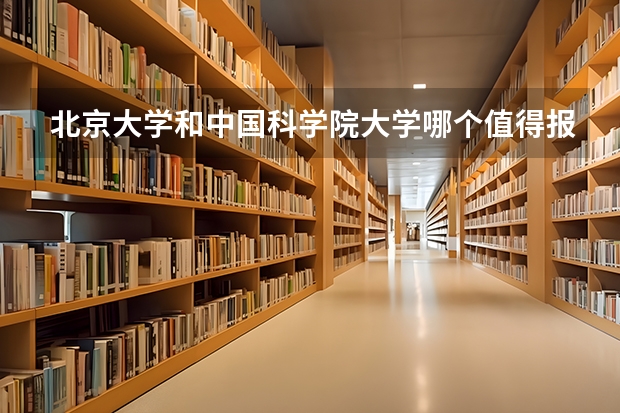 北京大学和中国科学院大学哪个值得报